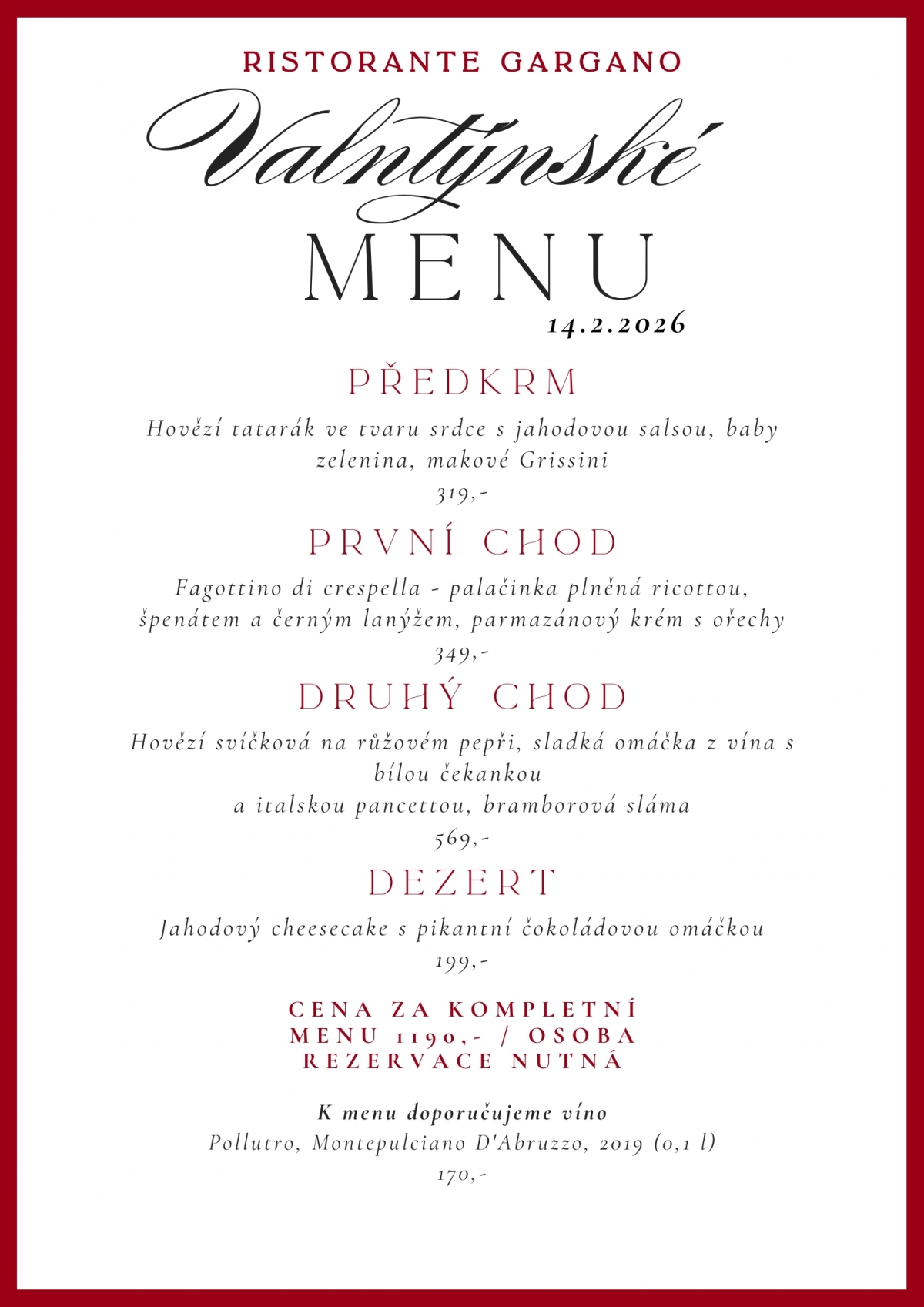 RISTORANTE GARGANO

Valntýnské

MENU

14.2.2026

PŘEDKRM

Hovězí tatarák ve tvaru srdce s jahodovou salsou, baby zelenina, makové Grissini

319,-

PRVNÍ CHOD

Fagottino di crespella - palačinka plněná ricottou, špenátem a černým lanýžem, parmazánový krém s ořechy

349,-

DRUHÝ CHOD

Hovězí svíčková na růžovém pepři, sladká omáčka z vína s bílou čekankou
a italskou pancettou, bramborová sláma

569,-

DEZERT

Jahodový cheesecake s pikantní čokoládovou omáčkou

199,-

CENA ZA KOMPLETNÍ MENU 1190,- / OSOBA
REZERVACE NUTNÁ

K menu doporučujeme víno
Pollutro, Montepulciano D'Abruzzo, 2019 (0,1 l)
170,-